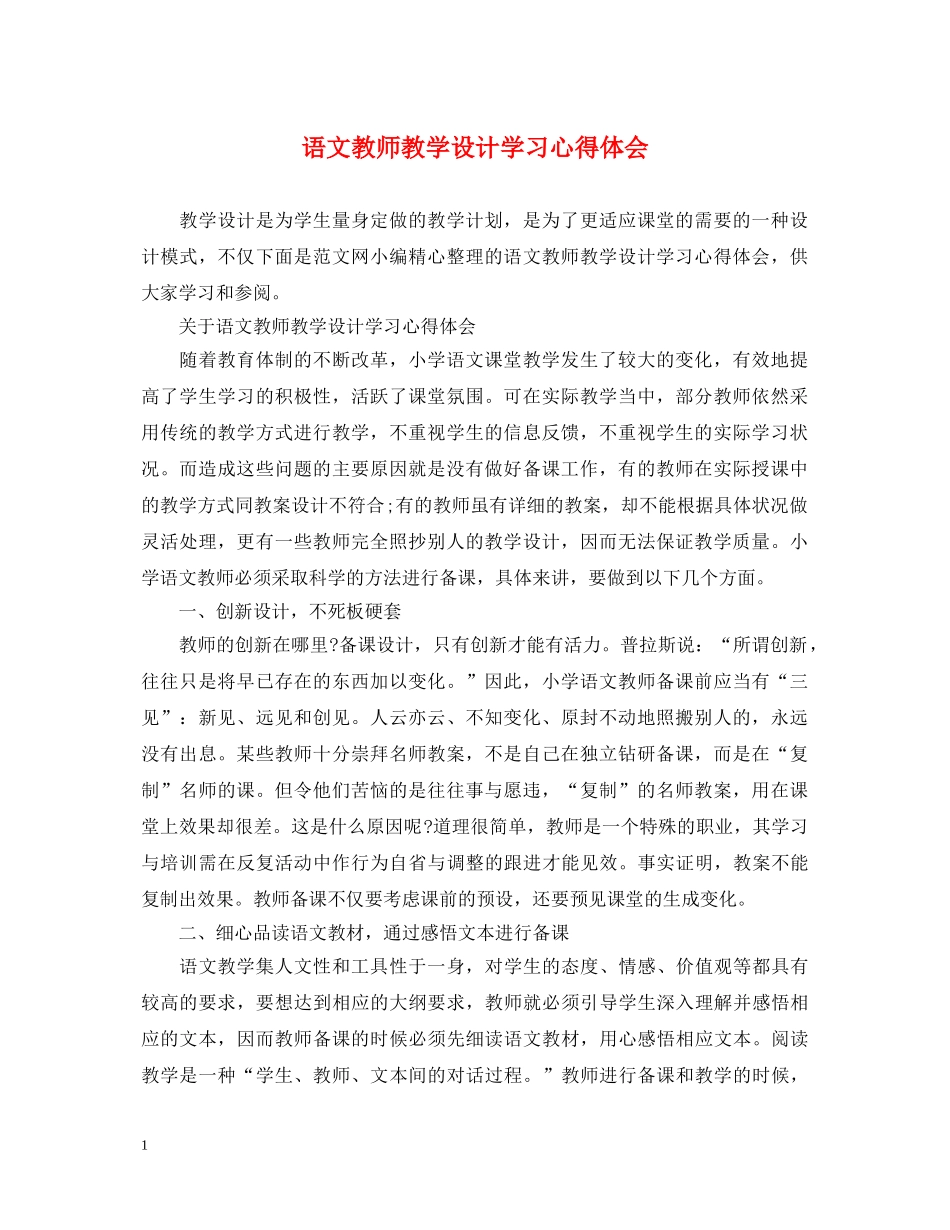 语文教师教学设计学习心得体会

教学设计是为学生量身定做的教学计划，是为了更适应课堂的需要的一种设计模式，不仅下面是范文网小编精心整理的语文教师教学设计学习心得体会，供大家学习和参阅。

关于语文教师教学设计学习心得体会

随着教育体制的不断改革，小学语文课堂教学发生了较大的变化，有效地提高了学生学习的积极性，活跃了课堂氛围。可在实际教学当中，部分教师依然采用传统的教学方式进行教学，不重视学生的信息反馈，不重视学生的实际学习状况。而造成这些问题的主要原因就是没有做好备课工作，有的教师在实际授课中的教学方式同教案设计不符合;有的教师虽有详细的教案，却不能根据具体状况做灵活处理，更有一些教师完全照抄别人的教学设计，因而无法保证教学质量。小学语文教师必须采取科学的方法进行备课，具体来讲，要做到以下几个方面。

一、创新设计，不死板硬套

教师的创新在哪里?备课设计，只有创新才能有活力。普拉斯说：“所谓创新，往往只是将早已存在的东西加以变化。”因此，小学语文教师备课前应当有“三见”：新见、远见和创见。人云亦云、不知变化、原封不动地照搬别人的，永远没有出息。某些教师十分崇拜名师教案，不是自己在独立钻研备课，而是在“复制”名师的课。但令他们苦恼的是往往事与愿违，“复制”的名师教案，用在课堂上效果却很差。这是什么原因呢?道理很简单，教师是一个特殊的职业，其学习与培训需在反复活动中作行为自省与调整的跟进才能见效。事实证明，教案不能复制出效果。教师备课不仅要考虑课前的预设，还要预见课堂的生成变化。

二、细心品读语文教材，通过感悟文本进行备课

语文教学集人文性和工具性于一身，对学生的态度、情感、价值观等都具有较高的要求，要想达到相应的大纲要求，教师就必须引导学生深入理解并感悟相应的文本，因而教师备课的时候必须先细读语文教材，用心感悟相应文本。阅读教学是一种“学生、教师、文本间的对话过程。”教师进行备课和教学的时候，

1